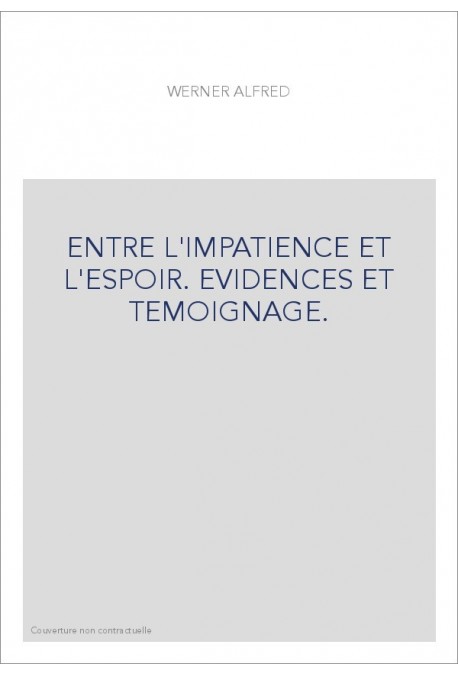 WERNER ALFRED

ENTRE L'IMPATIENCE ET L'ESPOIR. EVIDENCES ET TEMOIGNAGE.

Couverture non contractuelle